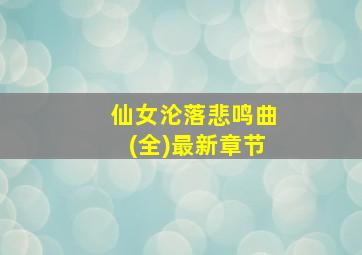 仙女沦落悲鸣曲
(全)最新章节